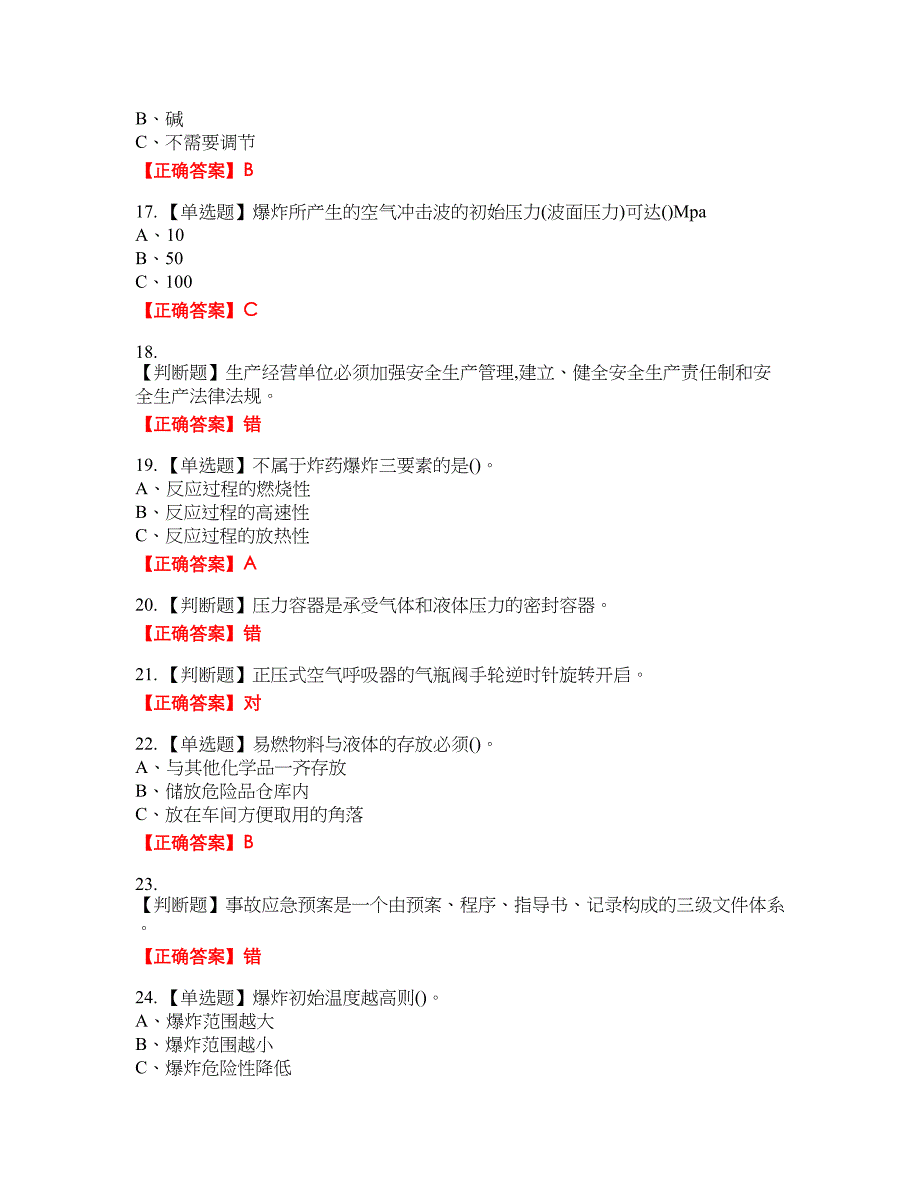 B、碱
C、不需要调节

【正确答案】B

17.【单选题】爆炸所产生的空气冲击波的初始压力(波面压力)可达()Mpa
A、10
B、50
C、100

【正确答案】C

18.
【判断题】生产经营单位必须加强安全生产管理,建立、健全安全生产责任制和安全生产法律法规。

【正确答案】错

19.【单选题】不属于炸药爆炸三要素的是()。
A、反应过程的燃烧性
B、反应过程的高速性
C、反应过程的放热性

【正确答案】A

20.【判断题】压力容器是承受气体和液体压力的密封容器。

【正确答案】错

21.【判断题】正压式空气呼吸器的气瓶阀手轮逆时针旋转开启。

【正确答案】对

22.【单选题】易燃物料与液体的存放必须()。
A、与其他化学品一齐存放
B、储放危险品仓库内
C、放在车间方便取用的角落

【正确答案】B

23.
【判断题】事故应急预案是一个由预案、程序、指导书、记录构成的三级文件体系。

【正确答案】错

24.【单选题】爆炸初始温度越高则()。
A、爆炸范围越大
B、爆炸范围越小
C、爆炸危险性降低